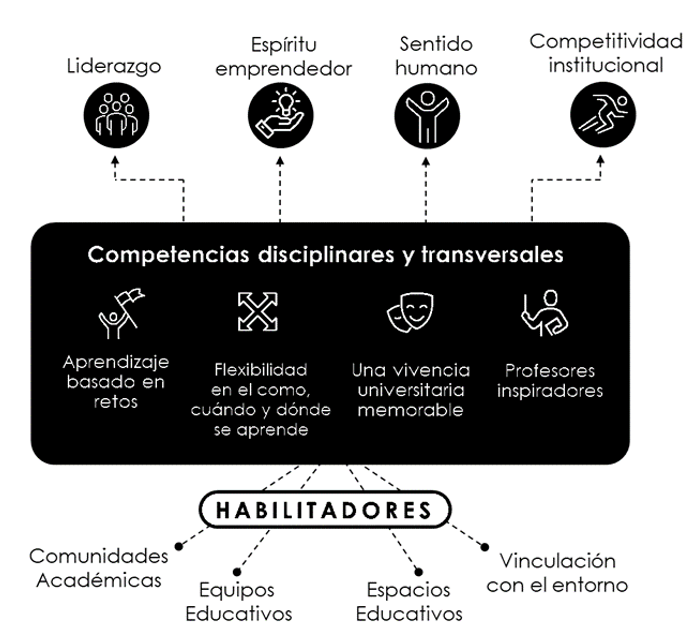 Liderazgo

Espíritu emprendedor

Sentido humano

Competitividad institucional

Competencias disciplinares y transversales

Aprendizaje basado en retos

Flexibilidad en el como, cuándo y dónde se aprende

Una vivencia universitaria memorable

Profesores inspiradores

HABILITADORES

Comunidades Académicas

Equipos Educativos

Espacios Educativos

Vinculación con el entorno